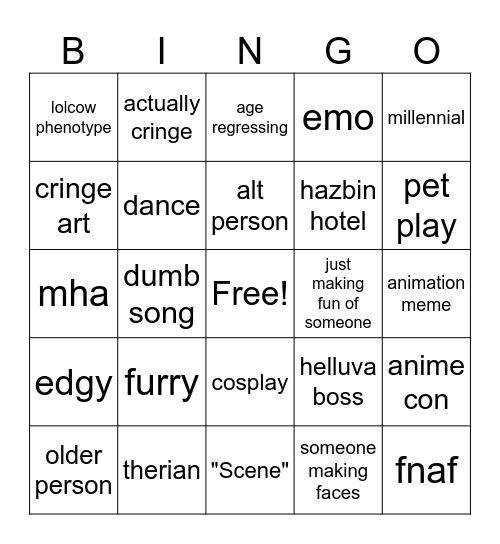 | B | I | N | G | O |
|---|---|---|---|---|
| lolcow phenotype | actually cringe | age regressing | emo | millennial |
| cringe art | dance | alt person | hazbin hotel | pet play |
| mha | dumb song | Free! | just making fun of someone | animation meme |
| edgy | furry | cosplay | helluva boss | anime con |
| older person | therian | "Scene" | someone making faces | fnaf |